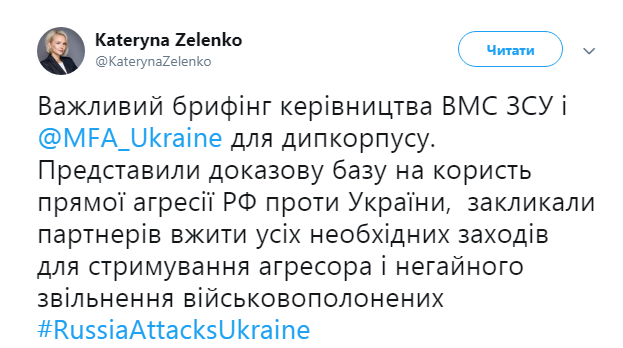 Kateryna Zelenko
@KaterynaZelenko

Читати

Важливий брифінг керівництва ВМС ЗСУ і @MFA_Ukraine для дипкорпусу. Представили доказову базу на користь прямої агресії РФ проти України, закликали партнерів вжити усіх необхідних заходів для стримування агресора і негайного звільнення військовополонених #RussiaAttacksUkraine